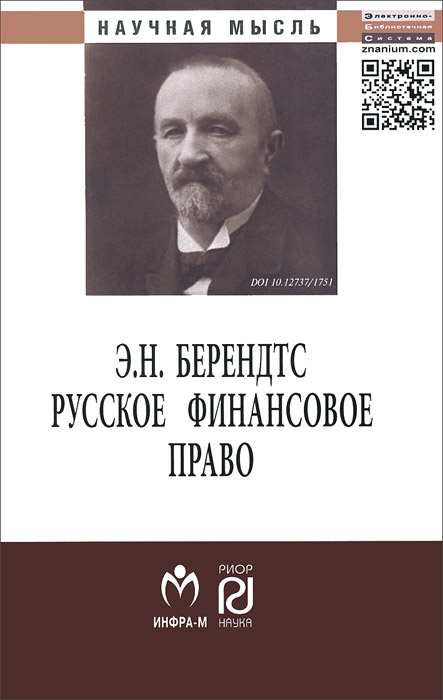 НАУЧНАЯ МЫСЛЬ

Электронно-Библиотечная Система
znanium.com

DOI 10.12737/1751

Э.Н. БЕРЕНДТС
РУССКОЕ ФИНАНСОВОЕ ПРАВО

ИНФРА-М

РИОР
НАУКА